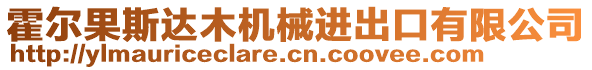 霍尔果斯达木机械进出口有限公司
http://ylmauriceclare.cn.coovee.com